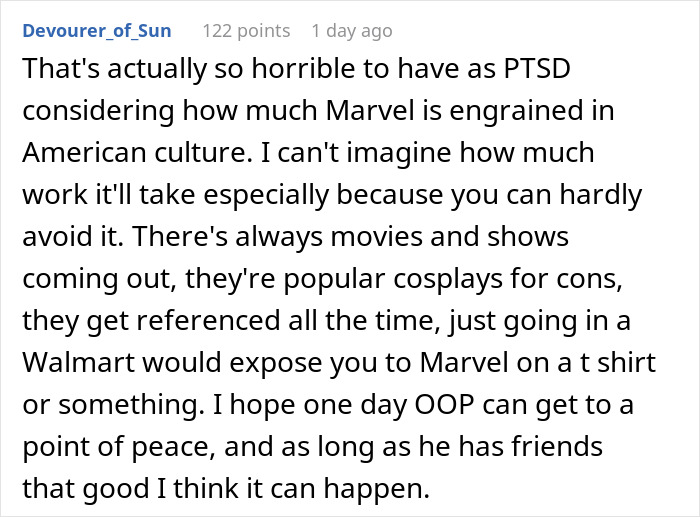 Devourer_of_Sun 122 points 1 day ago

That's actually so horrible to have as PTSD considering how much Marvel is engrained in American culture. I can't imagine how much work it'll take especially because you can hardly avoid it. There's always movies and shows coming out, they're popular cosplays for cons, they get referenced all the time, just going in a Walmart would expose you to Marvel on a t shirt or something. I hope one day OOP can get to a point of peace, and as long as he has friends that good I think it can happen.